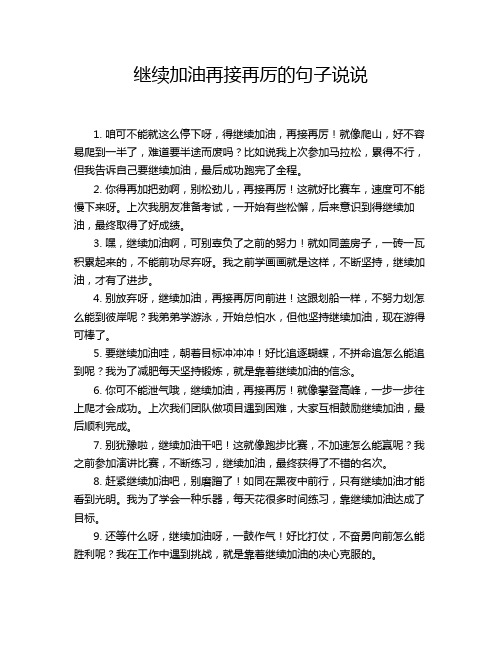 继续加油再接再厉的句子说说

1. 咱可不能就这么停下呀，得继续加油，再接再厉！就像爬山，好不容易爬到一半了，难道要半途而废吗？比如说我上次参加马拉松，累得不行，但我告诉自己要继续加油，最后成功跑完了全程。

2. 你得再加把劲啊，别松劲儿，再接再厉！这就好比赛车，速度可不能慢下来呀。上次我朋友准备考试，一开始有些松懈，后来意识到得继续加油，最终取得了好成绩。

3. 嘿，继续加油啊，可别辜负了之前的努力！就如同盖房子，一砖一瓦积累起来的，不能前功尽弃呀。我之前学画画就是这样，不断坚持，继续加油，才有了进步。

4. 别放弃呀，继续加油，再接再厉向前进！这跟划船一样，不努力划怎么能到彼岸呢？我弟弟学游泳，开始总怕水，但他坚持继续加油，现在游得可棒了。

5. 要继续加油哇，朝着目标冲冲冲！好比追逐蝴蝶，不拼命追怎么能追到呢？我为了减肥每天坚持锻炼，就是靠着继续加油的信念。

6. 你可不能泄气哦，继续加油，再接再厉！就像攀登高峰，一步一步往上爬才会成功。上次我们团队做项目遇到困难，大家互相鼓励继续加油，最后顺利完成。

7. 别犹豫啦，继续加油干吧！这就像跑步比赛，不加速怎么能赢呢？我之前参加演讲比赛，不断练习，继续加油，最终获得了不错的名次。

8. 赶紧继续加油吧，别磨蹭了！如同在黑夜中前行，只有继续加油才能看到光明。我为了学会一种乐器，每天花很多时间练习，靠继续加油达成了目标。

9. 还等什么呀，继续加油呀，一鼓作气！好比打仗，不奋勇向前怎么能胜利呢？我在工作中遇到挑战，就是靠着继续加油的决心克服的。